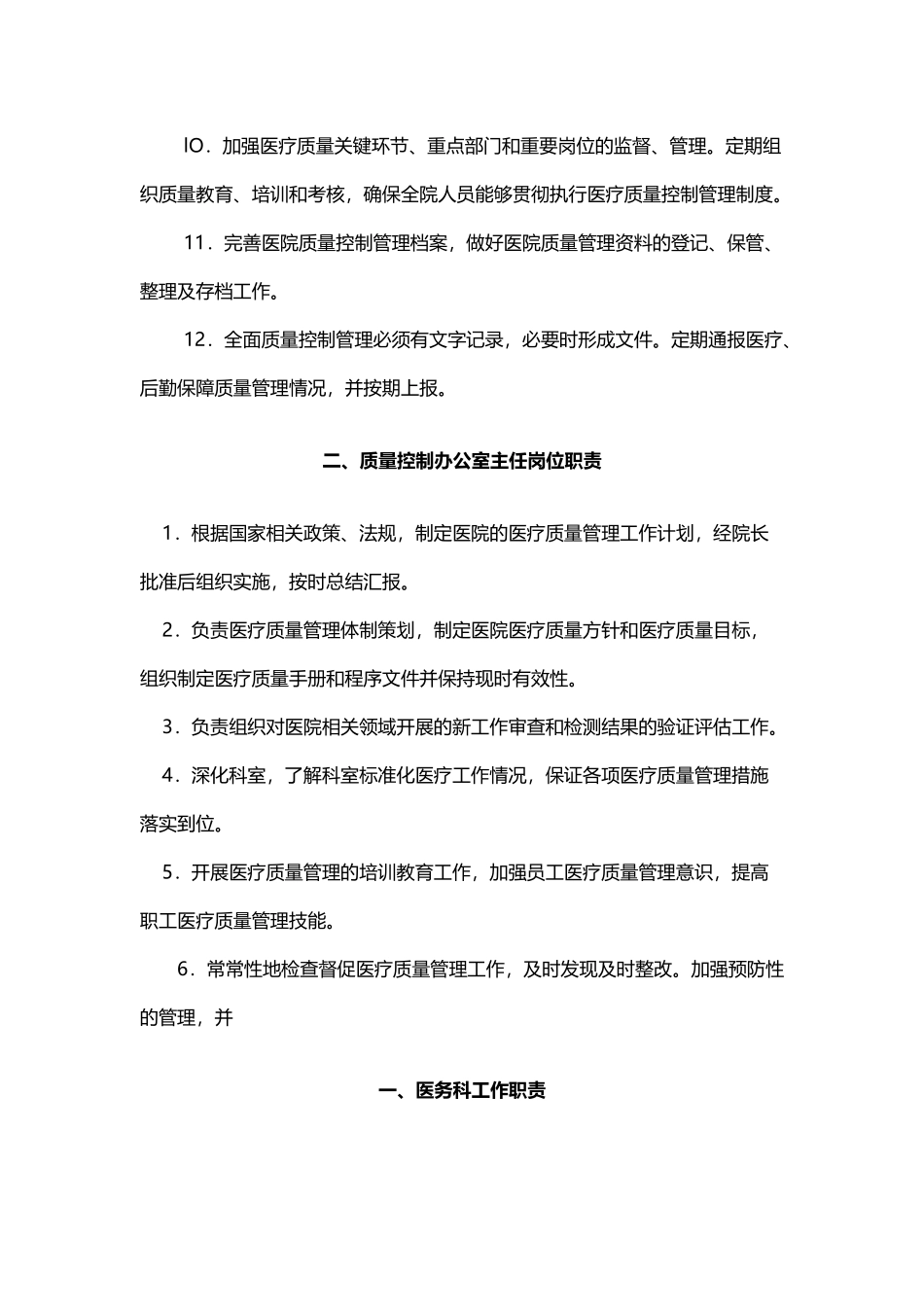 IO．加强医疗质量关键环节、重点部门和重要岗位的监督、管理。定期组织质量教育、培训和考核，确保全院人员能够贯彻执行医疗质量控制管理制度。

11．完善医院质量控制管理档案，做好医院质量管理资料的登记、保管、整理及存档工作。

12．全面质量控制管理必须有文字记录，必要时形成文件。定期通报医疗、后勤保障质量管理情况，并按期上报。

二、质量控制办公室主任岗位职责

1．根据国家相关政策、法规，制定医院的医疗质量管理工作计划，经院长批准后组织实施，按时总结汇报。

2．负责医疗质量管理体制策划，制定医院医疗质量方针和医疗质量目标，组织制定医疗质量手册和程序文件并保持现时有效性。

3．负责组织对医院相关领域开展的新工作审查和检测结果的验证评估工作。

4．深化科室，了解科室标准化医疗工作情况，保证各项医疗质量管理措施落实到位。

5．开展医疗质量管理的培训教育工作，加强员工医疗质量管理意识，提高职工医疗质量管理技能。

6．常常性地检查督促医疗质量管理工作，及时发现及时整改。加强预防性的管理，并

一、医务科工作职责